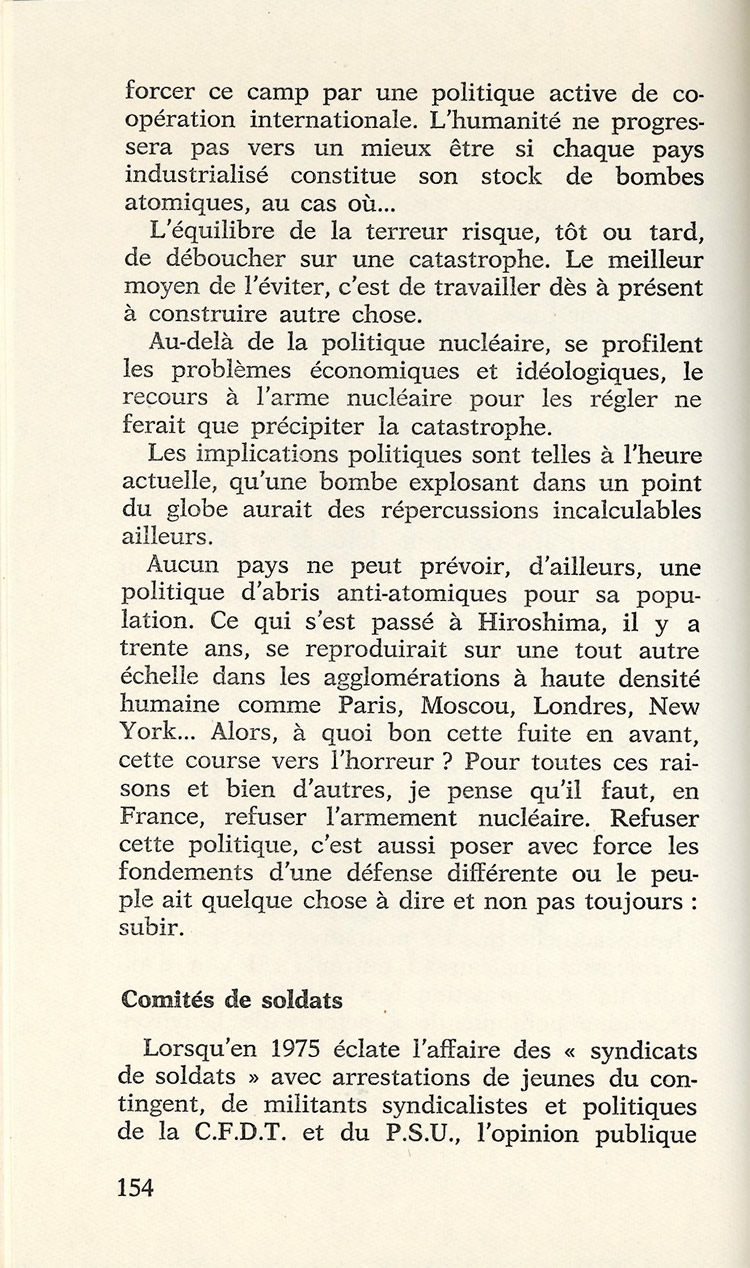 forcer ce camp par une politique active de coopération internationale. L'humanité ne progressera pas vers un mieux être si chaque pays industrialisé constitue son stock de bombes atomiques, au cas où...

L'équilibre de la terreur risque, tôt ou tard, de déboucher sur une catastrophe. Le meilleur moyen de l'éviter, c'est de travailler dès à présent à construire autre chose.

Au-delà de la politique nucléaire, se profilent les problèmes économiques et idéologiques, le recours à l'arme nucléaire pour les régler ne ferait que précipiter la catastrophe.

Les implications politiques sont telles à l'heure actuelle, qu'une bombe explosant dans un point du globe aurait des répercussions incalculables ailleurs.

Aucun pays ne peut prévoir, d'ailleurs, une politique d'abris anti-atomiques pour sa population. Ce qui s'est passé à Hiroshima, il y a trente ans, se reproduirait sur une tout autre échelle dans les agglomérations à haute densité humaine comme Paris, Moscou, Londres, New York... Alors, à quoi bon cette fuite en avant, cette course vers l'horreur ? Pour toutes ces raisons et bien d'autres, je pense qu'il faut, en France, refuser l'armement nucléaire. Refuser cette politique, c'est aussi poser avec force les fondements d'une défense différente ou le peuple ait quelque chose à dire et non pas toujours : subir.

Comités de soldats

Lorsqu'en 1975 éclate l'affaire des « syndicats de soldats » avec arrestations de jeunes du contingent, de militants syndicalistes et politiques de la C.F.D.T. et du P.S.U., l'opinion publique

154